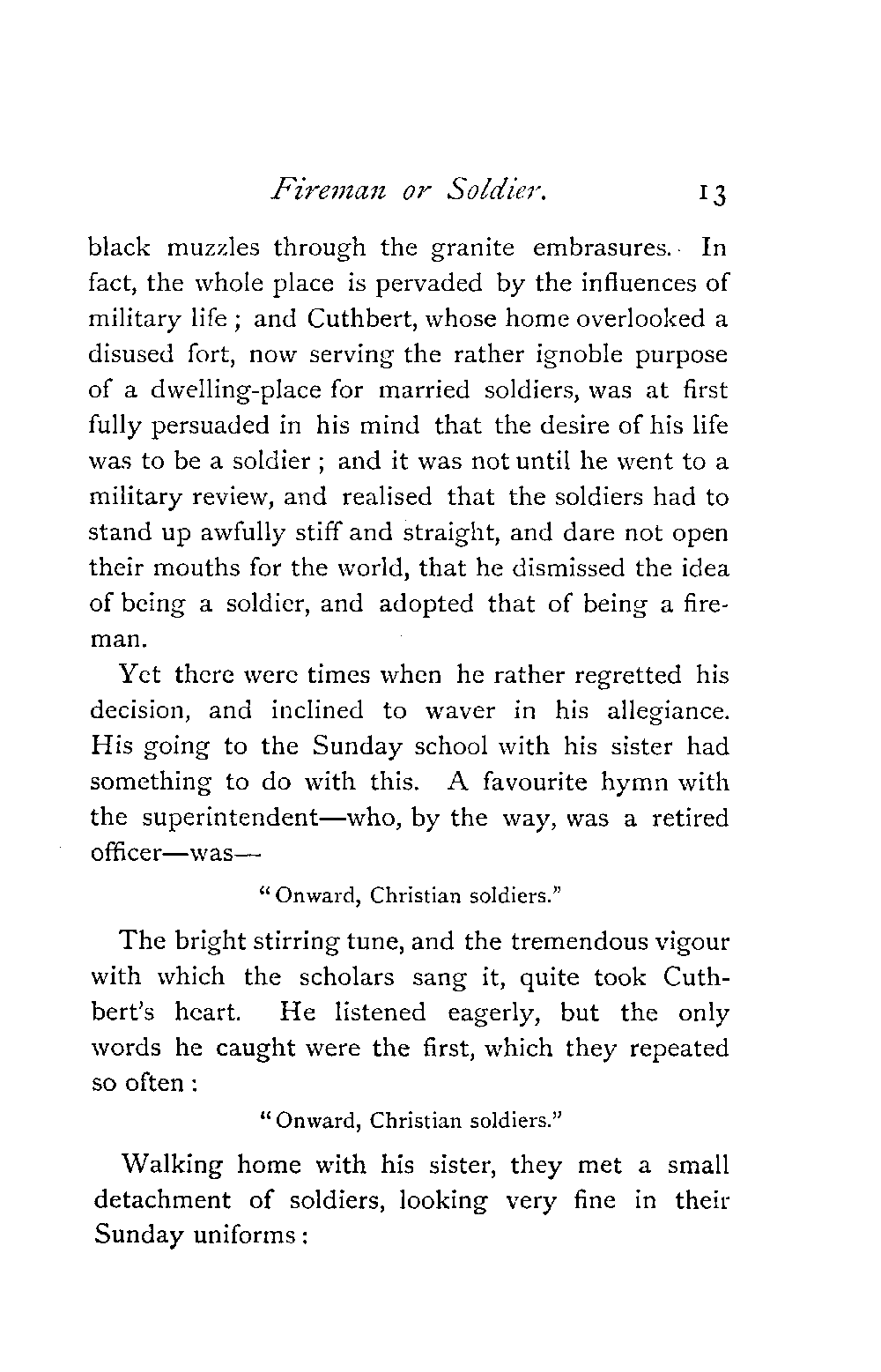 Fireman or Soldier. 13

black muzzles through the granite embrasures. In fact, the whole place is pervaded by the influences of military life; and Cuthbert, whose home overlooked a disused fort, now serving the rather ignoble purpose of a dwelling-place for married soldiers, was at first fully persuaded in his mind that the desire of his life was to be a soldier; and it was not until he went to a military review, and realised that the soldiers had to stand up awfully stiff and straight, and dare not open their mouths for the world, that he dismissed the idea of being a soldier, and adopted that of being a fireman.

Yet there were times when he rather regretted his decision, and inclined to waver in his allegiance. His going to the Sunday school with his sister had something to do with this. A favourite hymn with the superintendent—who, by the way, was a retired officer—was—

"Onward, Christian soldiers."

The bright stirring tune, and the tremendous vigour with which the scholars sang it, quite took Cuthbert's heart. He listened eagerly, but the only words he caught were the first, which they repeated so often:

"Onward, Christian soldiers."

Walking home with his sister, they met a small detachment of soldiers, looking very fine in their Sunday uniforms: